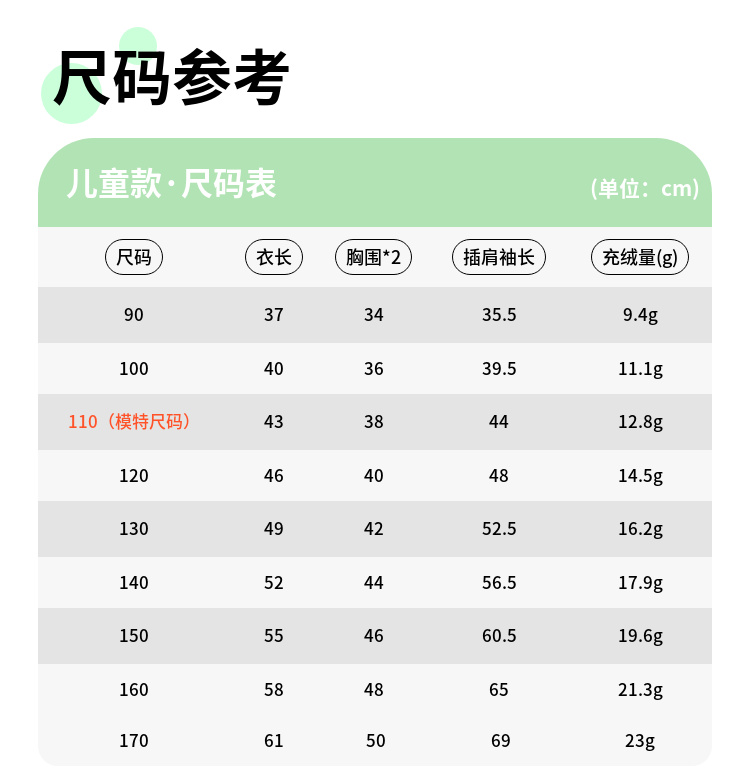 尺码参考

儿童款·尺码表 (单位：cm)

| 尺码 | 衣长 | 胸围*2 | 插肩袖长 | 充绒量(g) |
|---|---|---|---|---|
| 90 | 37 | 34 | 35.5 | 9.4g |
| 100 | 40 | 36 | 39.5 | 11.1g |
| 110（模特尺码） | 43 | 38 | 44 | 12.8g |
| 120 | 46 | 40 | 48 | 14.5g |
| 130 | 49 | 42 | 52.5 | 16.2g |
| 140 | 52 | 44 | 56.5 | 17.9g |
| 150 | 55 | 46 | 60.5 | 19.6g |
| 160 | 58 | 48 | 65 | 21.3g |
| 170 | 61 | 50 | 69 | 23g |